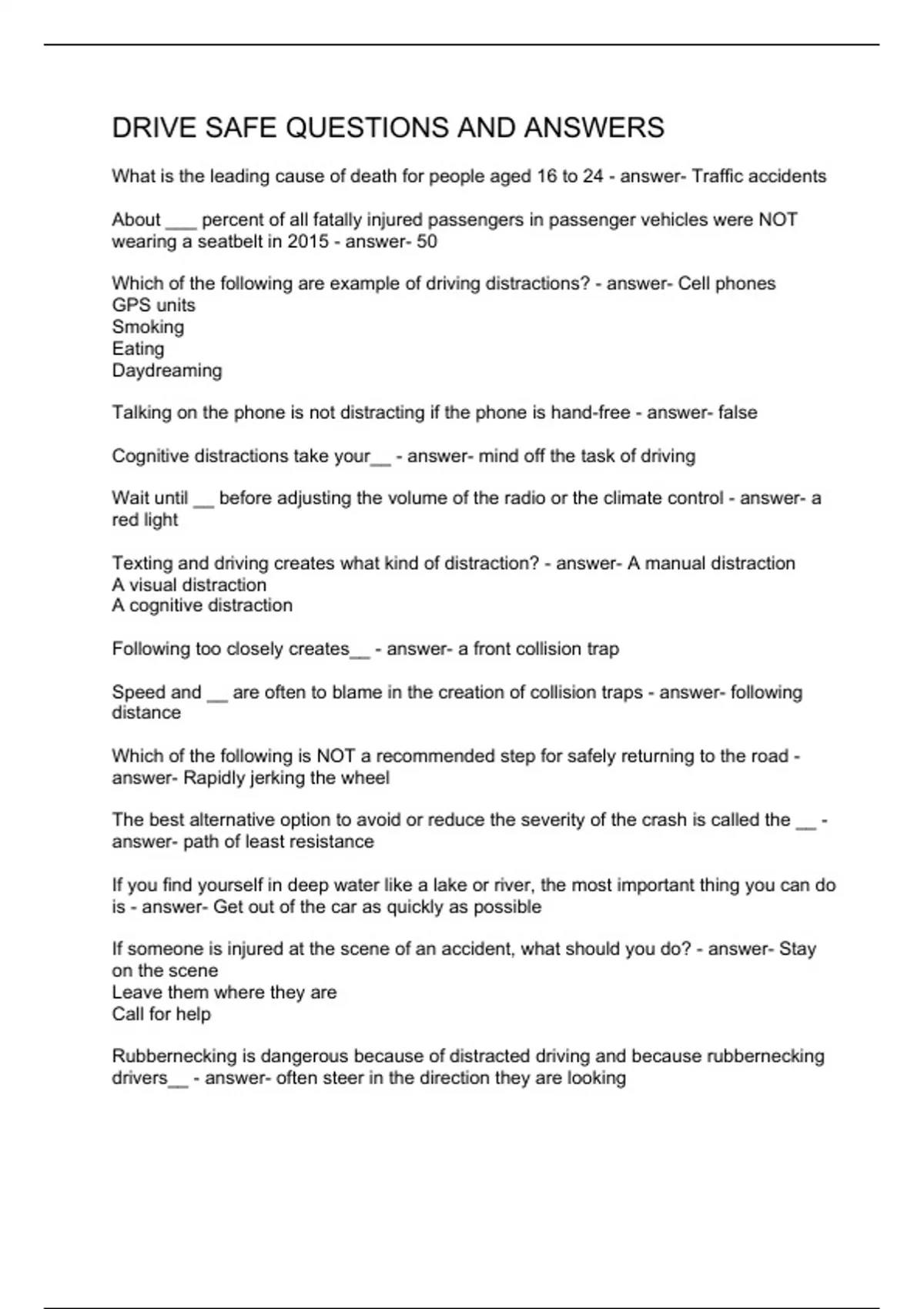 DRIVE SAFE QUESTIONS AND ANSWERS

What is the leading cause of death for people aged 16 to 24 - answer- Traffic accidents

About ___ percent of all fatally injured passengers in passenger vehicles were NOT wearing a seatbelt in 2015 - answer- 50

Which of the following are example of driving distractions? - answer- Cell phones
GPS units
Smoking
Eating
Daydreaming

Talking on the phone is not distracting if the phone is hand-free - answer- false

Cognitive distractions take your__ - answer- mind off the task of driving

Wait until __ before adjusting the volume of the radio or the climate control - answer- a red light

Texting and driving creates what kind of distraction? - answer- A manual distraction
A visual distraction
A cognitive distraction

Following too closely creates__ - answer- a front collision trap

Speed and __ are often to blame in the creation of collision traps - answer- following distance

Which of the following is NOT a recommended step for safely returning to the road - answer- Rapidly jerking the wheel

The best alternative option to avoid or reduce the severity of the crash is called the __ - answer- path of least resistance

If you find yourself in deep water like a lake or river, the most important thing you can do is - answer- Get out of the car as quickly as possible

If someone is injured at the scene of an accident, what should you do? - answer- Stay on the scene
Leave them where they are
Call for help

Rubbernecking is dangerous because of distracted driving and because rubbernecking drivers__ - answer- often steer in the direction they are looking